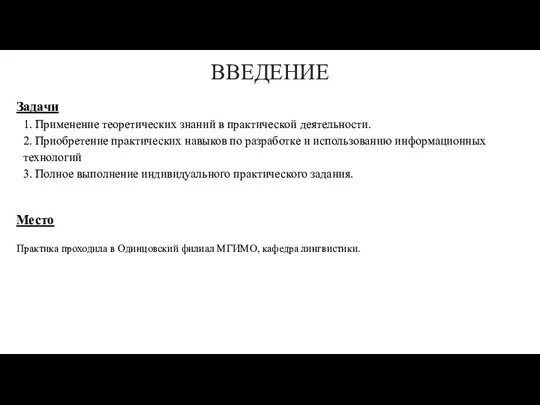 ВВЕДЕНИЕ

Задачи

1. Применение теоретических знаний в практической деятельности.
2. Приобретение практических навыков по разработке и использованию информационных технологий
3. Полное выполнение индивидуального практического задания.

Место

Практика проходила в Одинцовский филиал МГИМО, кафедра лингвистики.